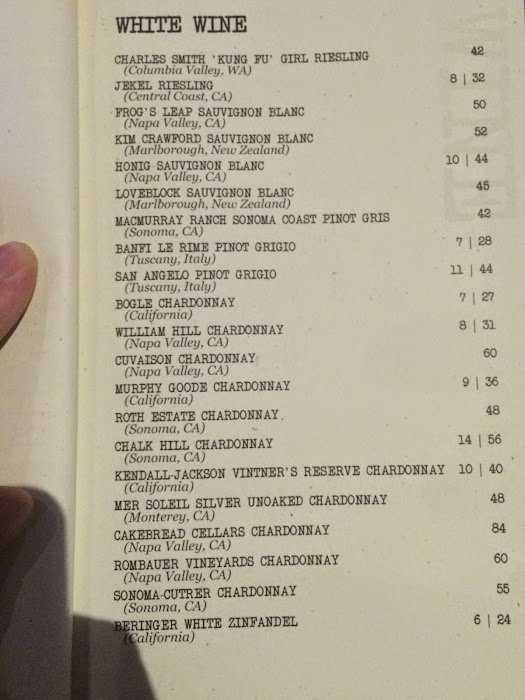 WHITE WINE

CHARLES SMITH 'KUNG FU' GIRL RIESLING 42
(Columbia Valley, WA)

JEKEL RIESLING 8 | 32
(Central Coast, CA)

FROG'S LEAP SAUVIGNON BLANC 50
(Napa Valley, CA)

KIM CRAWFORD SAUVIGNON BLANC 52
(Marlborough, New Zealand)

HONIG SAUVIGNON BLANC 10 | 44
(Napa Valley, CA)

LOVEBLOCK SAUVIGNON BLANC 45
(Marlborough, New Zealand)

MACMURRAY RANCH SONOMA COAST PINOT GRIS 42
(Sonoma, CA)

BANFI LE RIME PINOT GRIGIO 7 | 28
(Tuscany, Italy)

SAN ANGELO PINOT GRIGIO 11 | 44
(Tuscany, Italy)

BOGLE CHARDONNAY 7 | 27
(California)

WILLIAM HILL CHARDONNAY 8 | 31
(Napa Valley, CA)

CUVAISON CHARDONNAY 60
(Napa Valley, CA)

MURPHY GOODE CHARDONNAY 9 | 36
(California)

ROTH ESTATE CHARDONNAY 48
(Sonoma, CA)

CHALK HILL CHARDONNAY 14 | 56
(Sonoma, CA)

KENDALL-JACKSON VINTNER'S RESERVE CHARDONNAY 10 | 40
(California)

MER SOLEIL SILVER UNOAKED CHARDONNAY 48
(Monterey, CA)

CAKEBREAD CELLARS CHARDONNAY 84
(Napa Valley, CA)

ROMBAUER VINEYARDS CHARDONNAY 60
(Napa Valley, CA)

SONOMA-CUTRER CHARDONNAY 55
(Sonoma, CA)

BERINGER WHITE ZINFANDEL 6 | 24
(California)